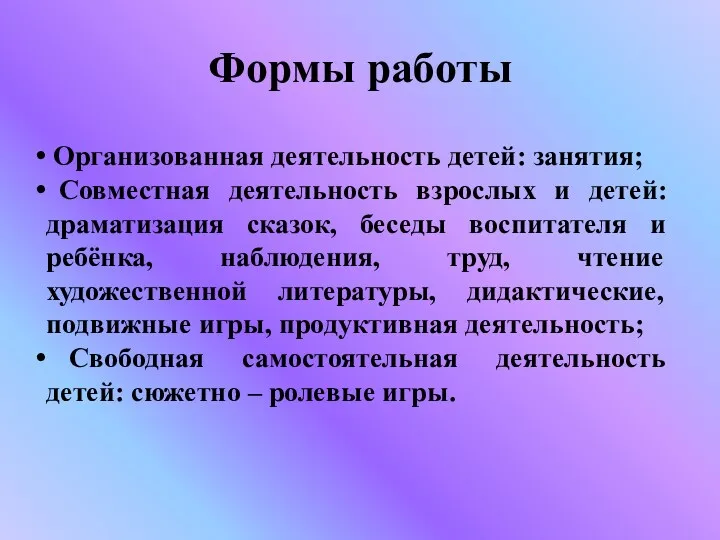 Формы работы

• Организованная деятельность детей: занятия;
• Совместная деятельность взрослых и детей: драматизация сказок, беседы воспитателя и ребёнка, наблюдения, труд, чтение художественной литературы, дидактические, подвижные игры, продуктивная деятельность;
• Свободная самостоятельная деятельность детей: сюжетно – ролевые игры.